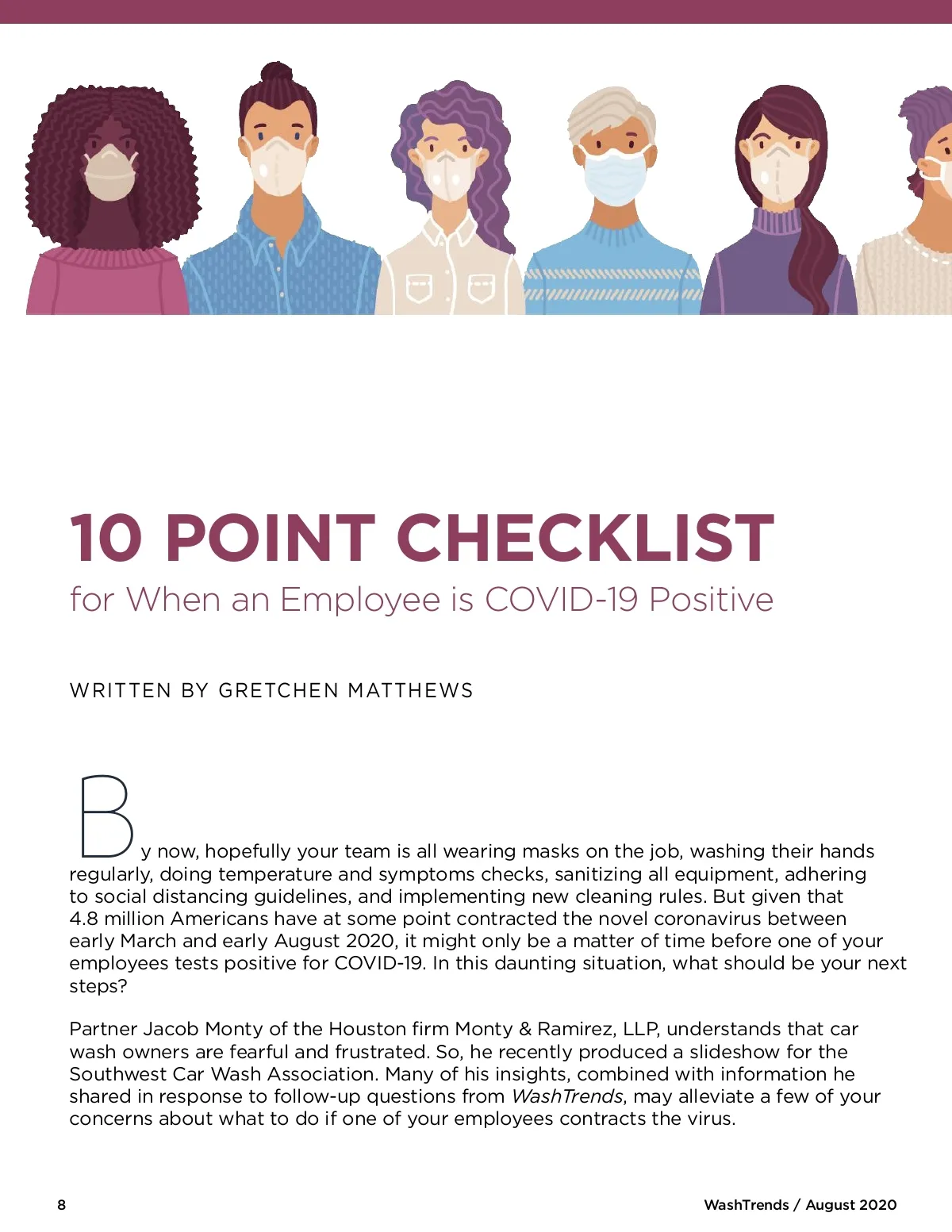 10 POINT CHECKLIST
for When an Employee is COVID-19 Positive

WRITTEN BY GRETCHEN MATTHEWS

By now, hopefully your team is all wearing masks on the job, washing their hands regularly, doing temperature and symptoms checks, sanitizing all equipment, adhering to social distancing guidelines, and implementing new cleaning rules. But given that 4.8 million Americans have at some point contracted the novel coronavirus between early March and early August 2020, it might only be a matter of time before one of your employees tests positive for COVID-19. In this daunting situation, what should be your next steps?

Partner Jacob Monty of the Houston firm Monty & Ramirez, LLP, understands that car wash owners are fearful and frustrated. So, he recently produced a slideshow for the Southwest Car Wash Association. Many of his insights, combined with information he shared in response to follow-up questions from WashTrends, may alleviate a few of your concerns about what to do if one of your employees contracts the virus.

8

WashTrends / August 2020